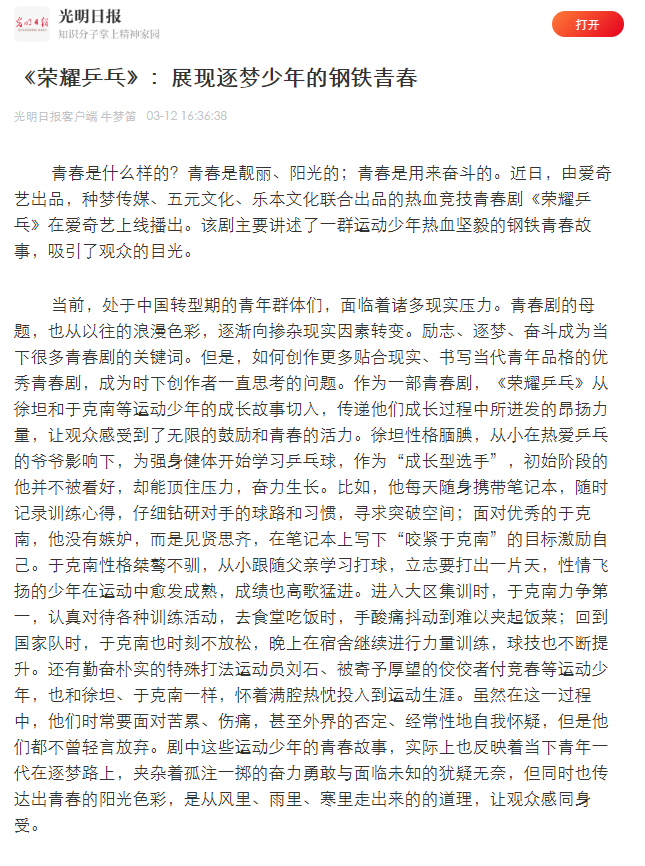 光明日报
知识分子掌上精神家园
打开

《荣耀乒乓》：展现逐梦少年的钢铁青春

光明日报客户端 牛梦笛 03-12 16:36:38

青春是什么样的？青春是靓丽、阳光的；青春是用来奋斗的。近日，由爱奇艺出品，种梦传媒、五元文化、乐本文化联合出品的热血竞技青春剧《荣耀乒乓》在爱奇艺上线播出。该剧主要讲述了一群运动少年热血坚毅的钢铁青春故事，吸引了观众的目光。

当前，处于中国转型期的青年群体们，面临着诸多现实压力。青春剧的母题，也从以往的浪漫色彩，逐渐向掺杂现实因素转变。励志、逐梦、奋斗成为当下很多青春剧的关键词。但是，如何创作更多贴合现实、书写当代青年品格的优秀青春剧，成为时下创作者一直思考的问题。作为一部青春剧，《荣耀乒乓》从徐坦和于克南等运动少年的成长故事切入，传递他们成长过程中所迸发的昂扬力量，让观众感受到了无限的鼓励和青春的活力。徐坦性格腼腆，从小在热爱乒乓的爷爷影响下，为强身健体开始学习乒乓球，作为“成长型选手”，初始阶段的他并不被看好，却能顶住压力，奋力生长。比如，他每天随身携带笔记本，随时记录训练心得，仔细钻研对手的球路和习惯，寻求突破空间；面对优秀的于克南，他没有嫉妒，而是见贤思齐，在笔记本上写下“咬紧于克南”的目标激励自己。于克南性格桀骜不驯，从小跟随父亲学习打球，立志要打出一片天，性情飞扬的少年在运动中愈发成熟，成绩也高歌猛进。进入大区集训时，于克南力争第一，认真对待各种训练活动，去食堂吃饭时，手酸痛抖动到难以夹起饭菜；回到国家队时，于克南也时刻不放松，晚上在宿舍继续进行力量训练，球技也不断提升。还有勤奋朴实的特殊打法运动员刘石、被寄予厚望的佼佼者付竞春等运动少年，也和徐坦、于克南一样，怀着满腔热忱投入到运动生涯。虽然在这一过程中，他们时常要面对苦累、伤痛，甚至外界的否定、经常性地自我怀疑，但是他们都不曾轻言放弃。剧中这些运动少年的青春故事，实际上也反映着当下青年一代在逐梦路上，夹杂着孤注一掷的奋力勇敢与面临未知的犹疑无奈，但同时也传达出青春的阳光色彩，是从风里、雨里、寒里走出来的的道理，让观众感同身受。